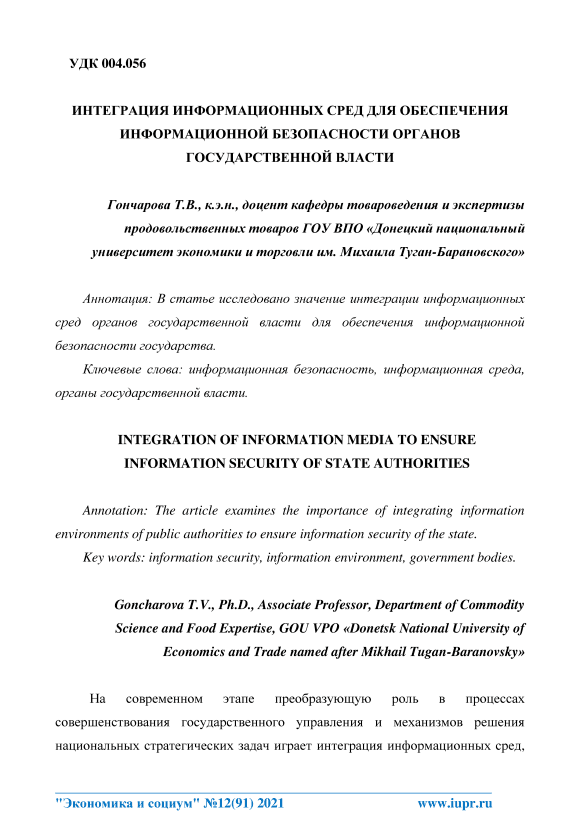 УДК 004.056

ИНТЕГРАЦИЯ ИНФОРМАЦИОННЫХ СРЕД ДЛЯ ОБЕСПЕЧЕНИЯ ИНФОРМАЦИОННОЙ БЕЗОПАСНОСТИ ОРГАНОВ ГОСУДАРСТВЕННОЙ ВЛАСТИ

Гончарова Т.В., к.э.н., доцент кафедры товароведения и экспертизы продовольственных товаров ГОУ ВПО «Донецкий национальный университет экономики и торговли им. Михаила Туган-Барановского»

Аннотация: В статье исследовано значение интеграции информационных сред органов государственной власти для обеспечения информационной безопасности государства.

Ключевые слова: информационная безопасность, информационная среда, органы государственной власти.

INTEGRATION OF INFORMATION MEDIA TO ENSURE INFORMATION SECURITY OF STATE AUTHORITIES

Annotation: The article examines the importance of integrating information environments of public authorities to ensure information security of the state.

Key words: information security, information environment, government bodies.

Goncharova T.V., Ph.D., Associate Professor, Department of Commodity Science and Food Expertise, GOU VPO «Donetsk National University of Economics and Trade named after Mikhail Tugan-Baranovsky»

На современном этапе преобразующую роль в процессах совершенствования государственного управления и механизмов решения национальных стратегических задач играет интеграция информационных сред,

"Экономика и социум" №12(91) 2021 www.iupr.ru